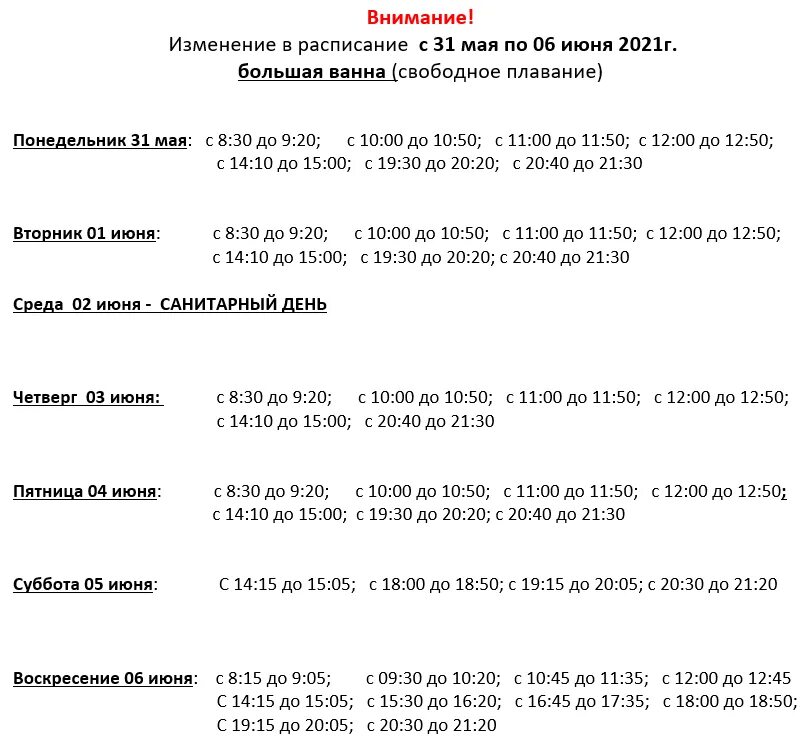 Внимание!
Изменение в расписание с 31 мая по 06 июня 2021г.
большая ванна (свободное плавание)

Понедельник 31 мая: с 8:30 до 9:20; с 10:00 до 10:50; с 11:00 до 11:50; с 12:00 до 12:50; с 14:10 до 15:00; с 19:30 до 20:20; с 20:40 до 21:30

Вторник 01 июня: с 8:30 до 9:20; с 10:00 до 10:50; с 11:00 до 11:50; с 12:00 до 12:50; с 14:10 до 15:00; с 19:30 до 20:20; с 20:40 до 21:30

Среда 02 июня - САНИТАРНЫЙ ДЕНЬ

Четверг 03 июня: с 8:30 до 9:20; с 10:00 до 10:50; с 11:00 до 11:50; с 12:00 до 12:50; с 14:10 до 15:00; с 20:40 до 21:30

Пятница 04 июня: с 8:30 до 9:20; с 10:00 до 10:50; с 11:00 до 11:50; с 12:00 до 12:50; с 14:10 до 15:00; с 19:30 до 20:20; с 20:40 до 21:30

Суббота 05 июня: С 14:15 до 15:05; с 18:00 до 18:50; с 19:15 до 20:05; с 20:30 до 21:20

Воскресение 06 июня: с 8:15 до 9:05; с 09:30 до 10:20; с 10:45 до 11:35; с 12:00 до 12:45 С 14:15 до 15:05; с 15:30 до 16:20; с 16:45 до 17:35; с 18:00 до 18:50; С 19:15 до 20:05; с 20:30 до 21:20